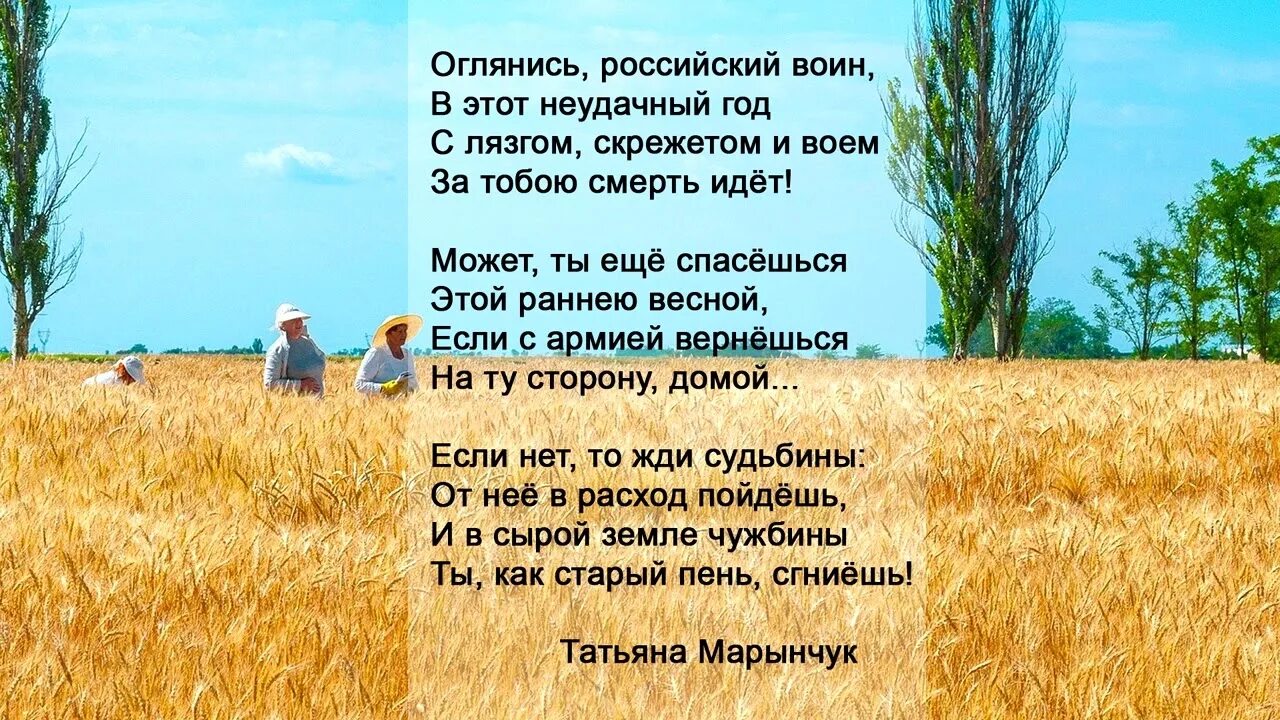 Оглянись, российский воин,
В этот неудачный год
С лязгом, скрежетом и воем
За тобою смерть идёт!

Может, ты ещё спасёшься
Этой раннею весной,
Если с армией вернёшься
На ту сторону, домой...

Если нет, то жди судьбины:
От неё в расход пойдёшь,
И в сырой земле чужбины
Ты, как старый пень, сгниёшь!

Татьяна Марынчук